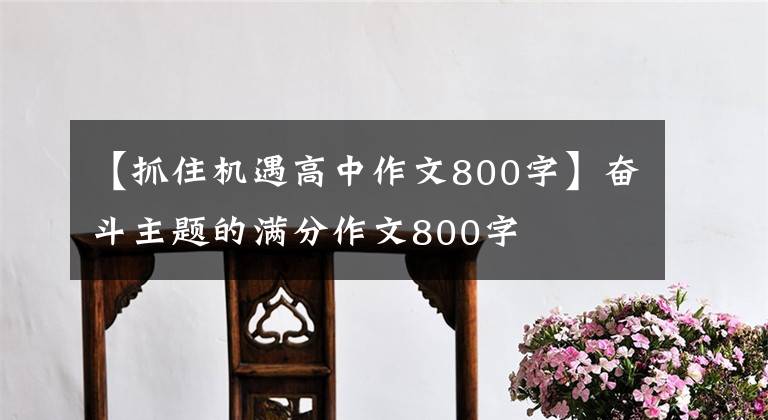 【抓住机遇高中作文800字】奋斗主题的满分作文800字